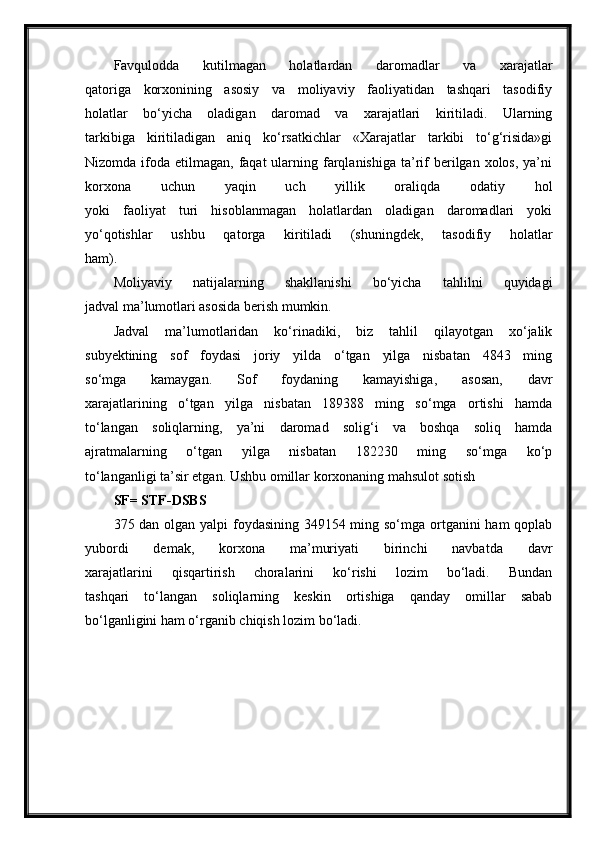 Favqulodda kutilmagan holatlardan daromadlar va xarajatlar qatoriga korxonining asosiy va moliyaviy faoliyatidan tashqari tasodifiy holatlar bo‘yicha oladigan daromad va xarajatlari kiritiladi. Ularning tarkibiga kiritiladigan aniq ko‘rsatkichlar «Xarajatlar tarkibi to‘g‘risida»gi Nizomda ifoda etilmagan, faqat ularning farqlanishiga ta’rif berilgan xolos, ya’ni korxona uchun yaqin uch yillik oraliqda odatiy hol yoki faoliyat turi hisoblanmagan holatlardan oladigan daromadlari yoki yo‘qotishlar ushbu qatorga kiritiladi (shuningdek, tasodifiy holatlar ham).

Moliyaviy natijalarning shakllanishi bo‘yicha tahlilni quyidagi jadval ma’lumotlari asosida berish mumkin.

Jadval ma’lumotlaridan ko‘rinadiki, biz tahlil qilayotgan xo‘jalik subyektining sof foydasi joriy yilda o‘tgan yilga nisbatan 4843 ming so‘mga kamaygan. Sof foydaning kamayishiga, asosan, davr xarajatlarining o‘tgan yilga nisbatan 189388 ming so‘mga ortishi hamda to‘langan soliqlarning, ya’ni daromad solig‘i va boshqa soliq hamda ajratmalarning o‘tgan yilga nisbatan 182230 ming so‘mga ko‘p to‘langanligi ta’sir etgan. Ushbu omillar korxonaning mahsulot sotish

SF= STF-DSBS

375 dan olgan yalpi foydasining 349154 ming so‘mga ortganini ham qoplab yubordi demak, korxona ma’muriyati birinchi navbatda davr xarajatlarini qisqartirish choralarini ko‘rishi lozim bo‘ladi. Bundan tashqari to‘langan soliqlarning keskin ortishiga qanday omillar sabab bo‘lganligini ham o‘rganib chiqish lozim bo‘ladi.